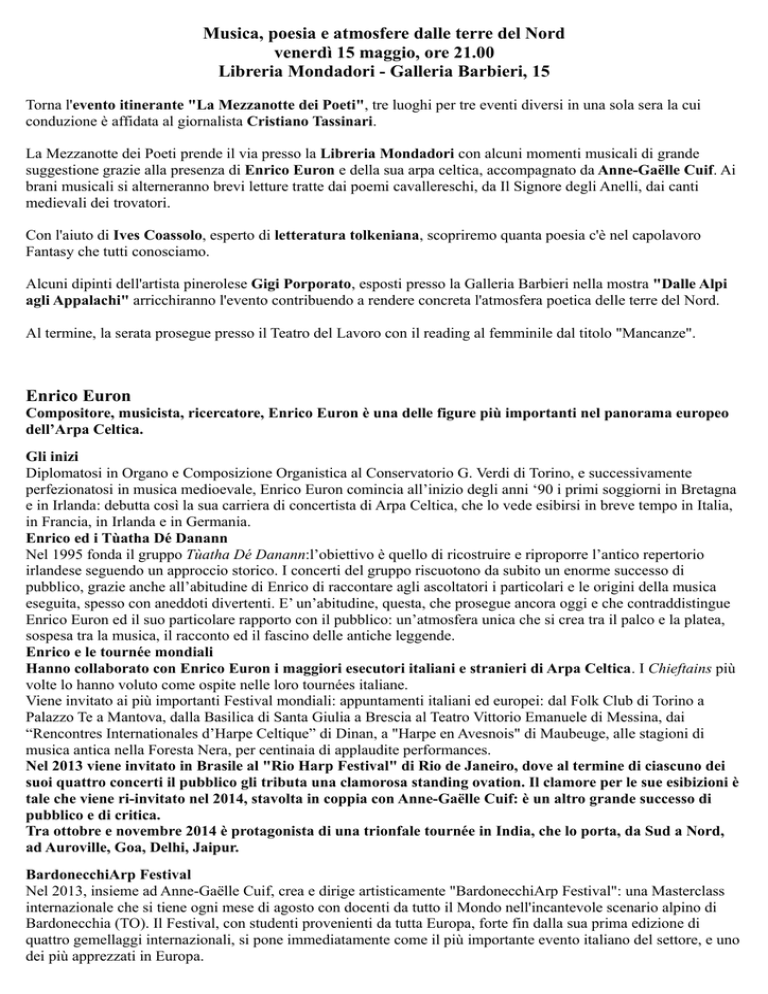 Musica, poesia e atmosfere dalle terre del Nord
venerdì 15 maggio, ore 21.00
Libreria Mondadori - Galleria Barbieri, 15

Torna l'evento itinerante "La Mezzanotte dei Poeti", tre luoghi per tre eventi diversi in una sola sera la cui conduzione è affidata al giornalista Cristiano Tassinari.

La Mezzanotte dei Poeti prende il via presso la Libreria Mondadori con alcuni momenti musicali di grande suggestione grazie alla presenza di Enrico Euron e della sua arpa celtica, accompagnato da Anne-Gaëlle Cuif. Ai brani musicali si alterneranno brevi letture tratte dai poemi cavallereschi, da Il Signore degli Anelli, dai canti medievali dei trovatori.

Con l'aiuto di Ives Coassolo, esperto di letteratura tolkeniana, scopriremo quanta poesia c'è nel capolavoro Fantasy che tutti conosciamo.

Alcuni dipinti dell'artista pinerolese Gigi Porporato, esposti presso la Galleria Barbieri nella mostra "Dalle Alpi agli Appalachi" arricchiranno l'evento contribuendo a rendere concreta l'atmosfera poetica delle terre del Nord.

Al termine, la serata prosegue presso il Teatro del Lavoro con il reading al femminile dal titolo "Mancanze".

Enrico Euron
Compositore, musicista, ricercatore, Enrico Euron è una delle figure più importanti nel panorama europeo dell'Arpa Celtica.

Gli inizi
Diplomatosi in Organo e Composizione Organistica al Conservatorio G. Verdi di Torino, e successivamente perfezionatosi in musica medioevale, Enrico Euron comincia all'inizio degli anni '90 i primi soggiorni in Bretagna e in Irlanda: debutta così la sua carriera di concertista di Arpa Celtica, che lo vede esibirsi in breve tempo in Italia, in Francia, in Irlanda e in Germania.
Enrico ed i Tùatha Dé Danann
Nel 1995 fonda il gruppo Tùatha Dé Danann:l'obiettivo è quello di ricostruire e riproporre l'antico repertorio irlandese seguendo un approccio storico. I concerti del gruppo riscuotono da subito un enorme successo di pubblico, grazie anche all'abitudine di Enrico di raccontare agli ascoltatori i particolari e le origini della musica eseguita, spesso con aneddoti divertenti. E' un'abitudine, questa, che prosegue ancora oggi e che contraddistingue Enrico Euron ed il suo particolare rapporto con il pubblico: un'atmosfera unica che si crea tra il palco e la platea, sospesa tra la musica, il racconto ed il fascino delle antiche leggende.
Enrico e le tournée mondiali
Hanno collaborato con Enrico Euron i maggiori esecutori italiani e stranieri di Arpa Celtica. I Chieftains più volte lo hanno voluto come ospite nelle loro tournées italiane.
Viene invitato ai più importanti Festival mondiali: appuntamenti italiani ed europei: dal Folk Club di Torino a Palazzo Te a Mantova, dalla Basilica di Santa Giulia a Brescia al Teatro Vittorio Emanuele di Messina, dai "Rencontres Internationales d'Harpe Celtique" di Dinan, a "Harpe en Avesnois" di Maubeuge, alle stagioni di musica antica nella Foresta Nera, per centinaia di applaudite performances.
Nel 2013 viene invitato in Brasile al "Rio Harp Festival" di Rio de Janeiro, dove al termine di ciascuno dei suoi quattro concerti il pubblico gli tributa una clamorosa standing ovation. Il clamore per le sue esibizioni è tale che viene ri-invitato nel 2014, stavolta in coppia con Anne-Gaëlle Cuif: è un altro grande successo di pubblico e di critica.
Tra ottobre e novembre 2014 è protagonista di una trionfale tournée in India, che lo porta, da Sud a Nord, ad Auroville, Goa, Delhi, Jaipur.

BardonecchiArp Festival
Nel 2013, insieme ad Anne-Gaëlle Cuif, crea e dirige artisticamente "BardonecchiArp Festival": una Masterclass internazionale che si tiene ogni mese di agosto con docenti da tutto il Mondo nell'incantevole scenario alpino di Bardonecchia (TO). Il Festival, con studenti provenienti da tutta Europa, forte fin dalla sua prima edizione di quattro gemellaggi internazionali, si pone immediatamente come il più importante evento italiano del settore, e uno dei più apprezzati in Europa.